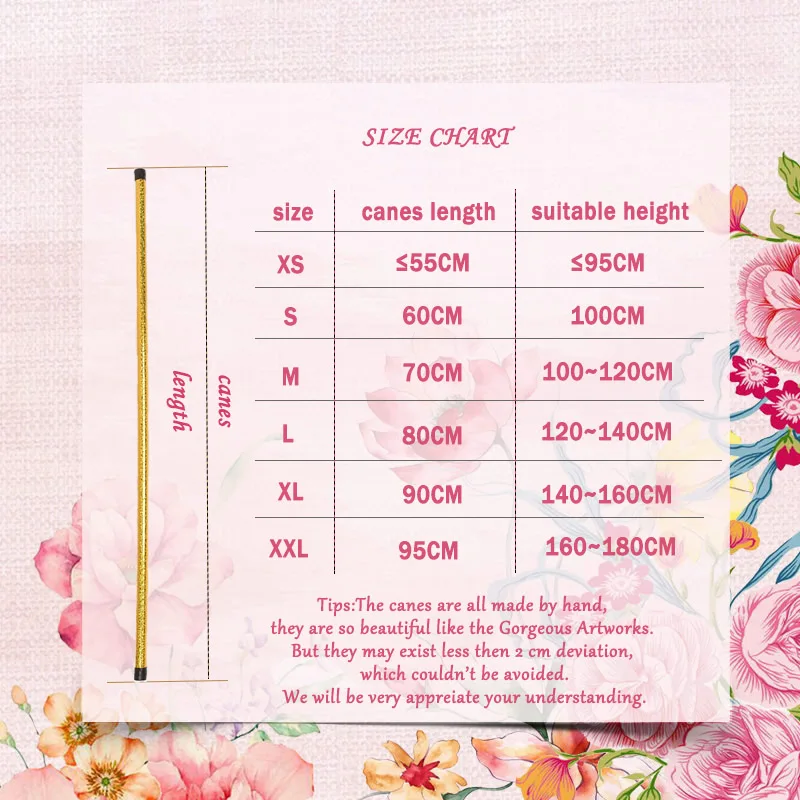 SIZE CHART

length

canes

| size | canes length | suitable height |
|---|---|---|
| XS | ≤55CM | ≤95CM |
| S | 60CM | 100CM |
| M | 70CM | 100~120CM |
| L | 80CM | 120~140CM |
| XL | 90CM | 140~160CM |
| XXL | 95CM | 160~180CM |

Tips:The canes are all made by hand, they are so beautiful like the Gorgeous Artworks. But they may exist less then 2 cm deviation, which couldn't be avoided. We will be very appreiate your understanding.